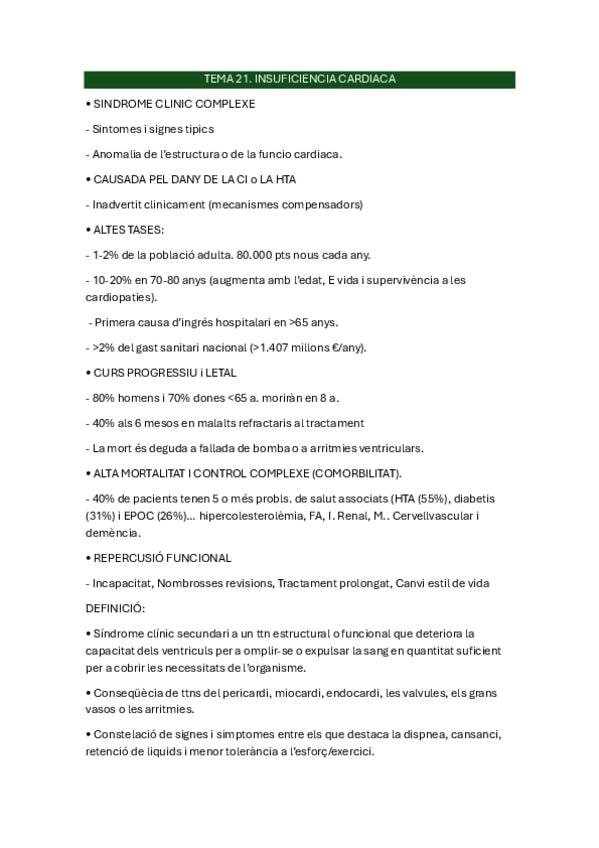 TEMA 21. INSUFICIENCIA CARDIACA

• SINDROME CLINIC COMPLEXE

- Sintomes i signes tipics

- Anomalia de l'estructura o de la funcio cardiaca.

• CAUSADA PEL DANY DE LA CI o LA HTA

- Inadvertit clinicament (mecanismes compensadors)

• ALTES TASES:

- 1-2% de la població adulta. 80.000 pts nous cada any.

- 10-20% en 70-80 anys (augmenta amb l'edat, E vida i supervivència a les cardiopaties).

- Primera causa d'ingrés hospitalari en >65 anys.

- >2% del gast sanitari nacional (>1.407 millons €/any).

• CURS PROGRESSIU i LETAL

- 80% homens i 70% dones <65 a. moriràn en 8 a.

- 40% als 6 mesos en malalts refractaris al tractament

- La mort és deguda a fallada de bomba o a arritmies ventriculars.

• ALTA MORTALITAT I CONTROL COMPLEXE (COMORBILITAT).

- 40% de pacients tenen 5 o més probls. de salut associats (HTA (55%), diabetis (31%) i EPOC (26%)... hipercolesterolèmia, FA, I. Renal, M.. Cervellvascular i demència.

• REPERCUSIÓ FUNCIONAL

- Incapacitat, Nombrosses revisions, Tractament prolongat, Canvi estil de vida

DEFINICIÓ:

• Síndrome clínic secundari a un ttn estructural o funcional que deteriora la capacitat dels ventriculs per a omplir-se o expulsar la sang en quantitat suficient per a cobrir les necessitats de l'organisme.

• Conseqüècia de ttns del pericardi, miocardi, endocardi, les valvules, els grans vasos o les arritmies.

• Constelació de signes i simptomes entre els que destaca la dispnea, cansanci, retenció de liquids i menor tolerància a l'esforç/exercici.